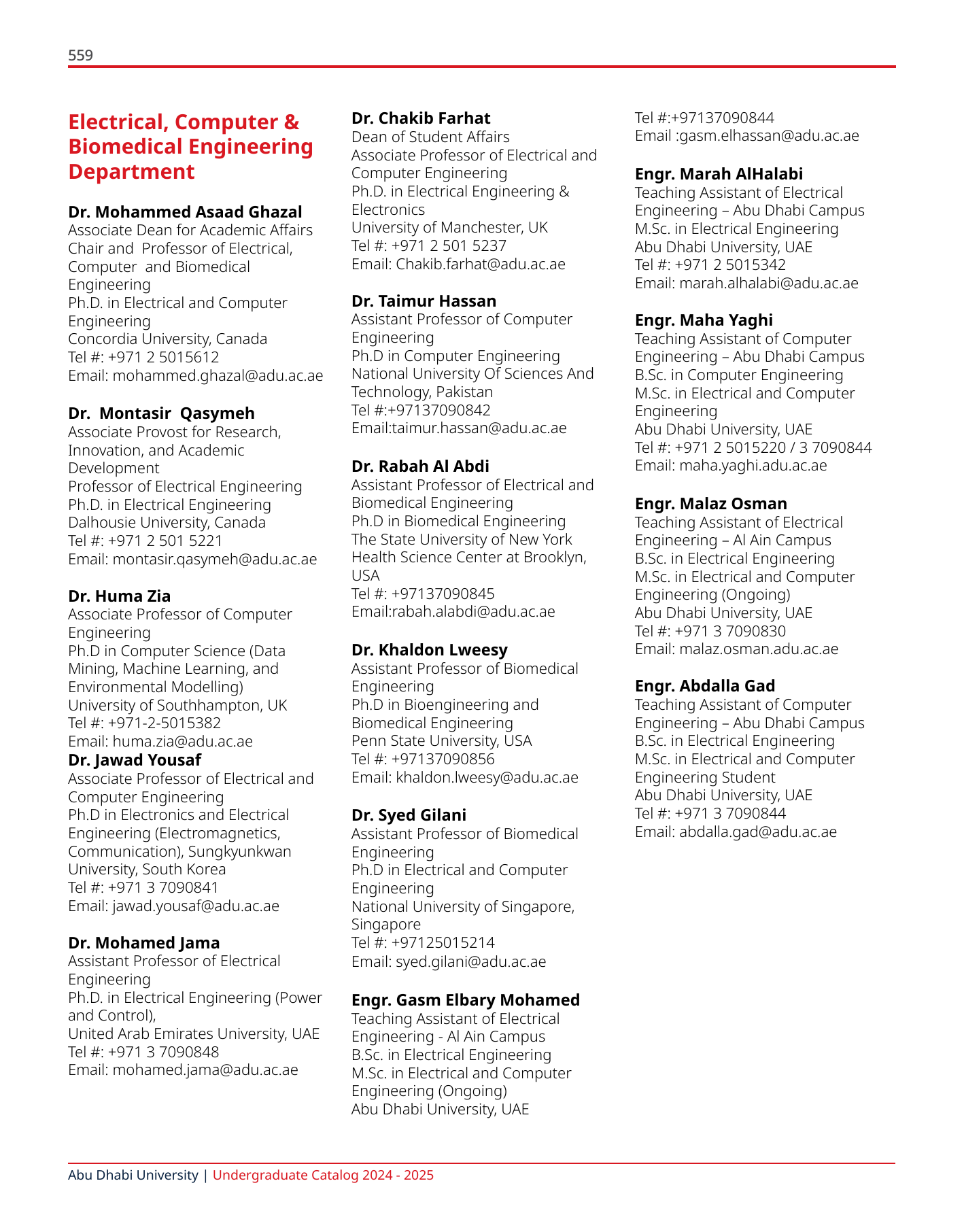 559

Electrical, Computer & Biomedical Engineering Department

Dr. Mohammed Asaad Ghazal
Associate Dean for Academic Affairs
Chair and Professor of Electrical, Computer and Biomedical Engineering
Ph.D. in Electrical and Computer Engineering
Concordia University, Canada
Tel #: +971 2 5015612
Email: mohammed.ghazal@adu.ac.ae

Dr. Montasir Qasymeh
Associate Provost for Research, Innovation, and Academic Development
Professor of Electrical Engineering
Ph.D. in Electrical Engineering
Dalhousie University, Canada
Tel #: +971 2 501 5221
Email: montasir.qasymeh@adu.ac.ae

Dr. Huma Zia
Associate Professor of Computer Engineering
Ph.D in Computer Science (Data Mining, Machine Learning, and Environmental Modelling)
University of Southhampton, UK
Tel #: +971-2-5015382
Email: huma.zia@adu.ac.ae
Dr. Jawad Yousaf
Associate Professor of Electrical and Computer Engineering
Ph.D in Electronics and Electrical Engineering (Electromagnetics, Communication), Sungkyunkwan University, South Korea
Tel #: +971 3 7090841
Email: jawad.yousaf@adu.ac.ae

Dr. Mohamed Jama
Assistant Professor of Electrical Engineering
Ph.D. in Electrical Engineering (Power and Control),
United Arab Emirates University, UAE
Tel #: +971 3 7090848
Email: mohamed.jama@adu.ac.ae

Dr. Chakib Farhat
Dean of Student Affairs
Associate Professor of Electrical and Computer Engineering
Ph.D. in Electrical Engineering & Electronics
University of Manchester, UK
Tel #: +971 2 501 5237
Email: Chakib.farhat@adu.ac.ae

Dr. Taimur Hassan
Assistant Professor of Computer Engineering
Ph.D in Computer Engineering
National University Of Sciences And Technology, Pakistan
Tel #:+97137090842
Email:taimur.hassan@adu.ac.ae

Dr. Rabah Al Abdi
Assistant Professor of Electrical and Biomedical Engineering
Ph.D in Biomedical Engineering
The State University of New York Health Science Center at Brooklyn, USA
Tel #: +97137090845
Email:rabah.alabdi@adu.ac.ae

Dr. Khaldon Lweesy
Assistant Professor of Biomedical Engineering
Ph.D in Bioengineering and Biomedical Engineering
Penn State University, USA
Tel #: +97137090856
Email: khaldon.lweesy@adu.ac.ae

Dr. Syed Gilani
Assistant Professor of Biomedical Engineering
Ph.D in Electrical and Computer Engineering
National University of Singapore, Singapore
Tel #: +97125015214
Email: syed.gilani@adu.ac.ae

Engr. Gasm Elbary Mohamed
Teaching Assistant of Electrical Engineering - Al Ain Campus
B.Sc. in Electrical Engineering
M.Sc. in Electrical and Computer Engineering (Ongoing)
Abu Dhabi University, UAE
Tel #:+97137090844
Email :gasm.elhassan@adu.ac.ae

Engr. Marah AlHalabi
Teaching Assistant of Electrical Engineering – Abu Dhabi Campus
M.Sc. in Electrical Engineering
Abu Dhabi University, UAE
Tel #: +971 2 5015342
Email: marah.alhalabi@adu.ac.ae

Engr. Maha Yaghi
Teaching Assistant of Computer Engineering – Abu Dhabi Campus
B.Sc. in Computer Engineering
M.Sc. in Electrical and Computer Engineering
Abu Dhabi University, UAE
Tel #: +971 2 5015220 / 3 7090844
Email: maha.yaghi.adu.ac.ae

Engr. Malaz Osman
Teaching Assistant of Electrical Engineering – Al Ain Campus
B.Sc. in Electrical Engineering
M.Sc. in Electrical and Computer Engineering (Ongoing)
Abu Dhabi University, UAE
Tel #: +971 3 7090830
Email: malaz.osman.adu.ac.ae

Engr. Abdalla Gad
Teaching Assistant of Computer Engineering – Abu Dhabi Campus
B.Sc. in Electrical Engineering
M.Sc. in Electrical and Computer Engineering Student
Abu Dhabi University, UAE
Tel #: +971 3 7090844
Email: abdalla.gad@adu.ac.ae

Abu Dhabi University | Undergraduate Catalog 2024 - 2025